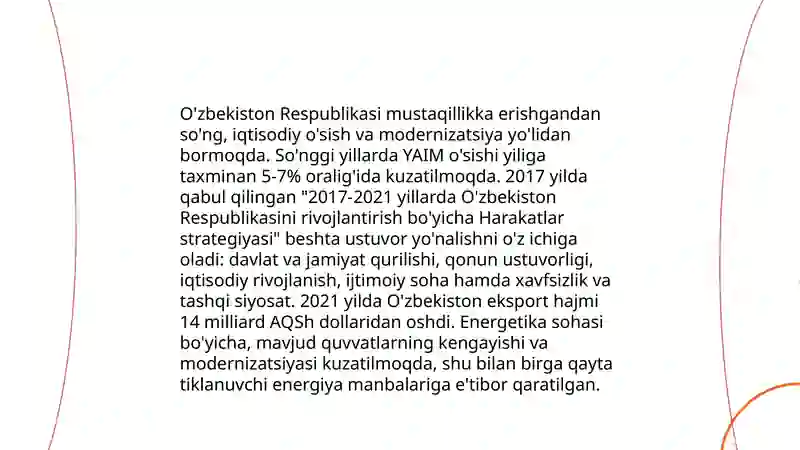 O'zbekiston Respublikasi mustaqillikka erishgandan so'ng, iqtisodiy o'sish va modernizatsiya yo'lidan bormoqda. So'nggi yillarda YAIM o'sishi yiliga taxminan 5-7% oralig'ida kuzatilmoqda. 2017 yilda qabul qilingan "2017-2021 yillarda O'zbekiston Respublikasini rivojlantirish bo'yicha Harakatlar strategiyasi" beshta ustuvor yo'nalishni o'z ichiga oladi: davlat va jamiyat qurilishi, qonun ustuvorligi, iqtisodiy rivojlanish, ijtimoiy soha hamda xavfsizlik va tashqi siyosat. 2021 yilda O'zbekiston eksport hajmi 14 milliard AQSh dollaridan oshdi. Energetika sohasi bo'yicha, mavjud quvvatlarning kengayishi va modernizatsiyasi kuzatilmoqda, shu bilan birga qayta tiklanuvchi energiya manbalariga e'tibor qaratilgan.